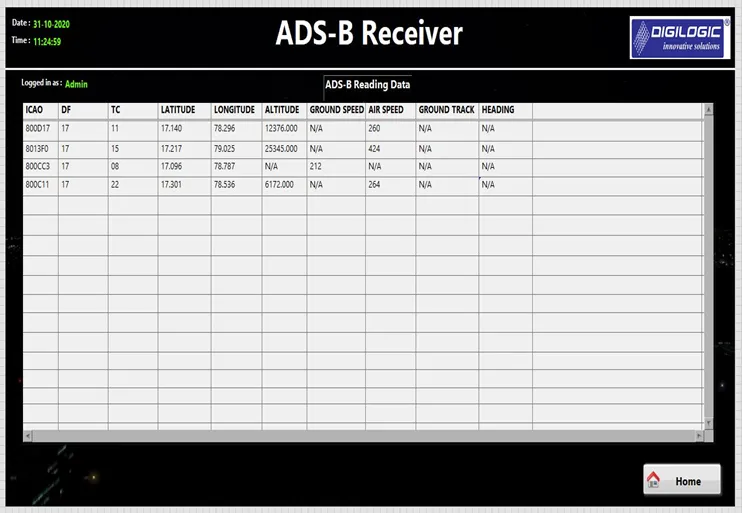 Date : 31-10-2020
Time : 11:24:59

ADS-B Receiver

DIGILOGIC®
innovative solutions

Logged in as : Admin

ADS-B Reading Data

| ICAO | DF | TC | LATITUDE | LONGITUDE | ALTITUDE | GROUND SPEED | AIR SPEED | GROUND TRACK | HEADING |
|---|---|---|---|---|---|---|---|---|---|
| 800D17 | 17 | 11 | 17.140 | 78.296 | 12376.000 | N/A | 260 | N/A | N/A |
| 8013F0 | 17 | 15 | 17.217 | 79.025 | 25345.000 | N/A | 424 | N/A | N/A |
| 800CC3 | 17 | 08 | 17.096 | 78.787 | N/A | 212 | N/A | N/A | N/A |
| 800C11 | 17 | 22 | 17.301 | 78.536 | 6172.000 | N/A | 264 | N/A | N/A |

Home